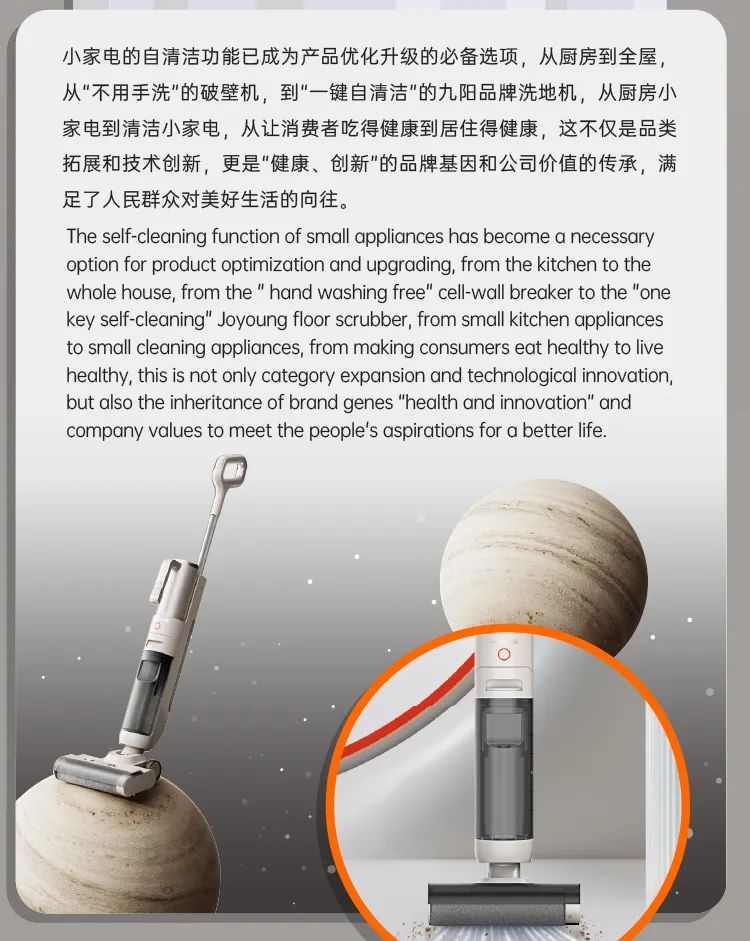 小家电的自清洁功能已成为产品优化升级的必备选项，从厨房到全屋，从“不用手洗”的破壁机，到“一键自清洁”的九阳品牌洗地机，从厨房小家电到清洁小家电，从让消费者吃得健康到居住得健康，这不仅是品类拓展和技术创新，更是“健康、创新”的品牌基因和公司价值的传承，满足了人民群众对美好生活的向往。

The self-cleaning function of small appliances has become a necessary option for product optimization and upgrading, from the kitchen to the whole house, from the " hand washing free" cell-wall breaker to the "one key self-cleaning" Joyoung floor scrubber, from small kitchen appliances to small cleaning appliances, from making consumers eat healthy to live healthy, this is not only category expansion and technological innovation, but also the inheritance of brand genes "health and innovation" and company values to meet the people's aspirations for a better life.